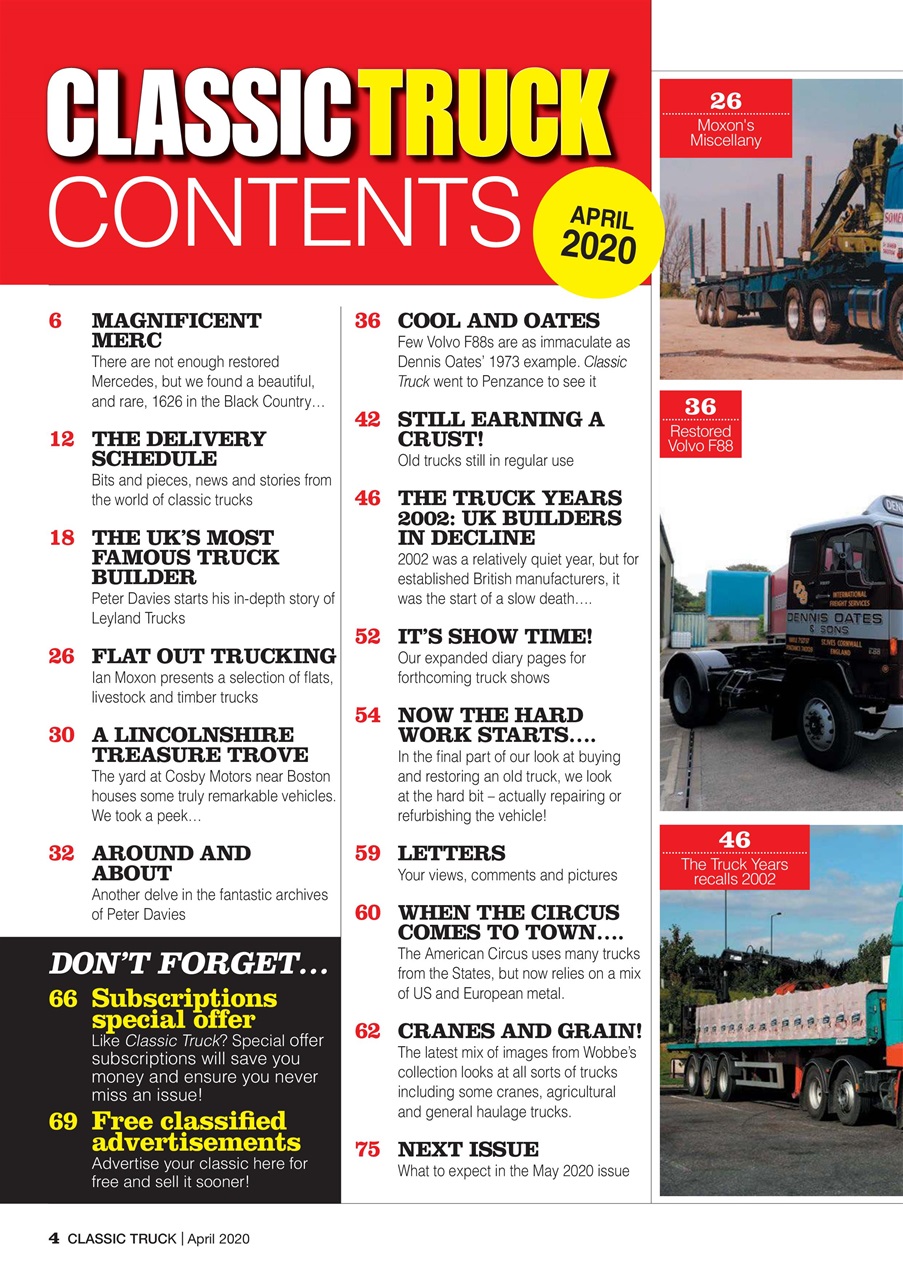 CLASSIC TRUCK CONTENTS

APRIL 2020

6 MAGNIFICENT MERC
There are not enough restored Mercedes, but we found a beautiful, and rare, 1626 in the Black Country…

12 THE DELIVERY SCHEDULE
Bits and pieces, news and stories from the world of classic trucks

18 THE UK'S MOST FAMOUS TRUCK BUILDER
Peter Davies starts his in-depth story of Leyland Trucks

26 FLAT OUT TRUCKING
Ian Moxon presents a selection of flats, livestock and timber trucks

30 A LINCOLNSHIRE TREASURE TROVE
The yard at Cosby Motors near Boston houses some truly remarkable vehicles. We took a peek…

32 AROUND AND ABOUT
Another delve in the fantastic archives of Peter Davies

DON'T FORGET…

66 Subscriptions special offer
Like Classic Truck? Special offer subscriptions will save you money and ensure you never miss an issue!

69 Free classified advertisements
Advertise your classic here for free and sell it sooner!

36 COOL AND OATES
Few Volvo F88s are as immaculate as Dennis Oates' 1973 example. Classic Truck went to Penzance to see it

42 STILL EARNING A CRUST!
Old trucks still in regular use

46 THE TRUCK YEARS 2002: UK BUILDERS IN DECLINE
2002 was a relatively quiet year, but for established British manufacturers, it was the start of a slow death….

52 IT'S SHOW TIME!
Our expanded diary pages for forthcoming truck shows

54 NOW THE HARD WORK STARTS….
In the final part of our look at buying and restoring an old truck, we look at the hard bit – actually repairing or refurbishing the vehicle!

59 LETTERS
Your views, comments and pictures

60 WHEN THE CIRCUS COMES TO TOWN….
The American Circus uses many trucks from the States, but now relies on a mix of US and European metal.

62 CRANES AND GRAIN!
The latest mix of images from Wobbe's collection looks at all sorts of trucks including some cranes, agricultural and general haulage trucks.

75 NEXT ISSUE
What to expect in the May 2020 issue

26 Moxon's Miscellany

36 Restored Volvo F88

DENNIS OATES & SONS

46 The Truck Years recalls 2002

4 CLASSIC TRUCK | April 2020